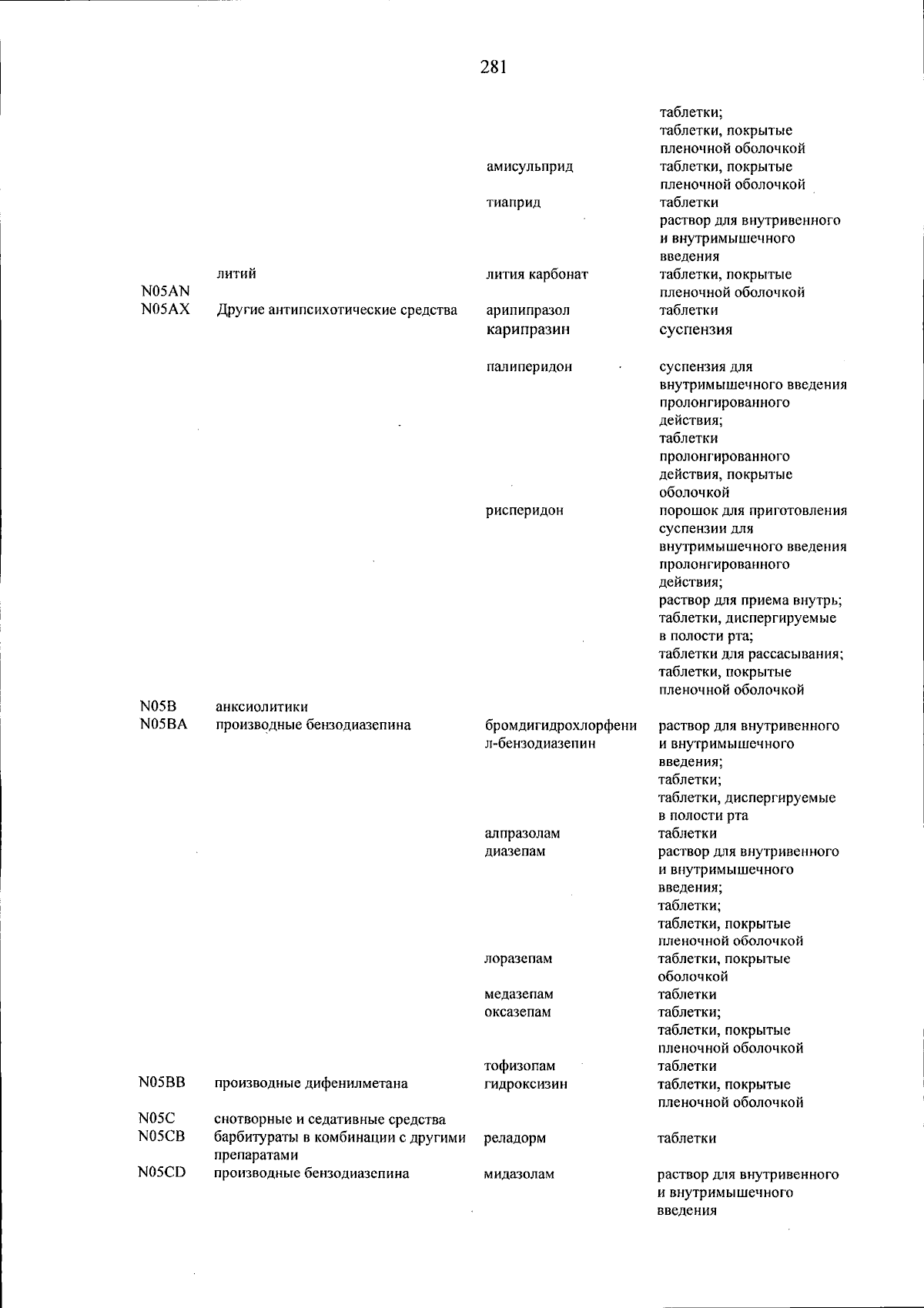 281

| | | | |
|---|---|---|---|
| | | | таблетки; таблетки, покрытые пленочной оболочкой |
| | | амисульприд | таблетки, покрытые пленочной оболочкой |
| | | тиаприд | таблетки раствор для внутривенного и внутримышечного введения |
| N05AN | литий | лития карбонат | таблетки, покрытые пленочной оболочкой |
| N05AX | Другие антипсихотические средства | арипипразол | таблетки |
| | | карипразин | суспензия |
| | | палиперидон | суспензия для внутримышечного введения пролонгированного действия; таблетки пролонгированного действия, покрытые оболочкой |
| | | рисперидон | порошок для приготовления суспензии для внутримышечного введения пролонгированного действия; раствор для приема внутрь; таблетки, диспергируемые в полости рта; таблетки для рассасывания; таблетки, покрытые пленочной оболочкой |
| N05B | анксиолитики | | |
| N05BA | производные бензодиазепина | бромдигидрохлорфенил-бензодиазепин | раствор для внутривенного и внутримышечного введения; таблетки; таблетки, диспергируемые в полости рта |
| | | алпразолам | таблетки |
| | | диазепам | раствор для внутривенного и внутримышечного введения; таблетки; таблетки, покрытые пленочной оболочкой |
| | | лоразепам | таблетки, покрытые оболочкой |
| | | медазепам | таблетки |
| | | оксазепам | таблетки; таблетки, покрытые пленочной оболочкой |
| | | тофизопам | таблетки |
| N05BB | производные дифенилметана | гидроксизин | таблетки, покрытые пленочной оболочкой |
| N05C | снотворные и седативные средства | | |
| N05CB | барбитураты в комбинации с другими препаратами | реладорм | таблетки |
| N05CD | производные бензодиазепина | мидазолам | раствор для внутривенного и внутримышечного введения |